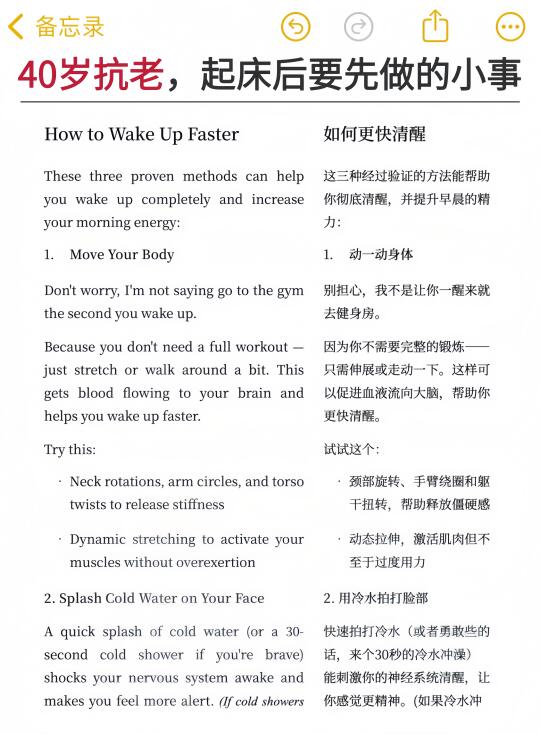 备忘录

40岁抗老，起床后要先做的小事

How to Wake Up Faster

These three proven methods can help you wake up completely and increase your morning energy:

1. Move Your Body

Don't worry, I'm not saying go to the gym the second you wake up.

Because you don't need a full workout — just stretch or walk around a bit. This gets blood flowing to your brain and helps you wake up faster.

Try this:

· Neck rotations, arm circles, and torso twists to release stiffness

· Dynamic stretching to activate your muscles without overexertion

2. Splash Cold Water on Your Face

A quick splash of cold water (or a 30-second cold shower if you're brave) shocks your nervous system awake and makes you feel more alert. (If cold showers

如何更快清醒

这三种经过验证的方法能帮助你彻底清醒，并提升早晨的精力：

1. 动一动身体

别担心，我不是让你一醒来就去健身房。

因为你不需要完整的锻炼——只需伸展或走动一下。这样可以促进血液流向大脑，帮助你更快清醒。

试试这个：

· 颈部旋转、手臂绕圈和躯干扭转，帮助释放僵硬感

· 动态拉伸，激活肌肉但不至于过度用力

2. 用冷水拍打脸部

快速拍打冷水（或者勇敢些的话，来个30秒的冷水冲澡）能刺激你的神经系统清醒，让你感觉更精神。(如果冷水冲